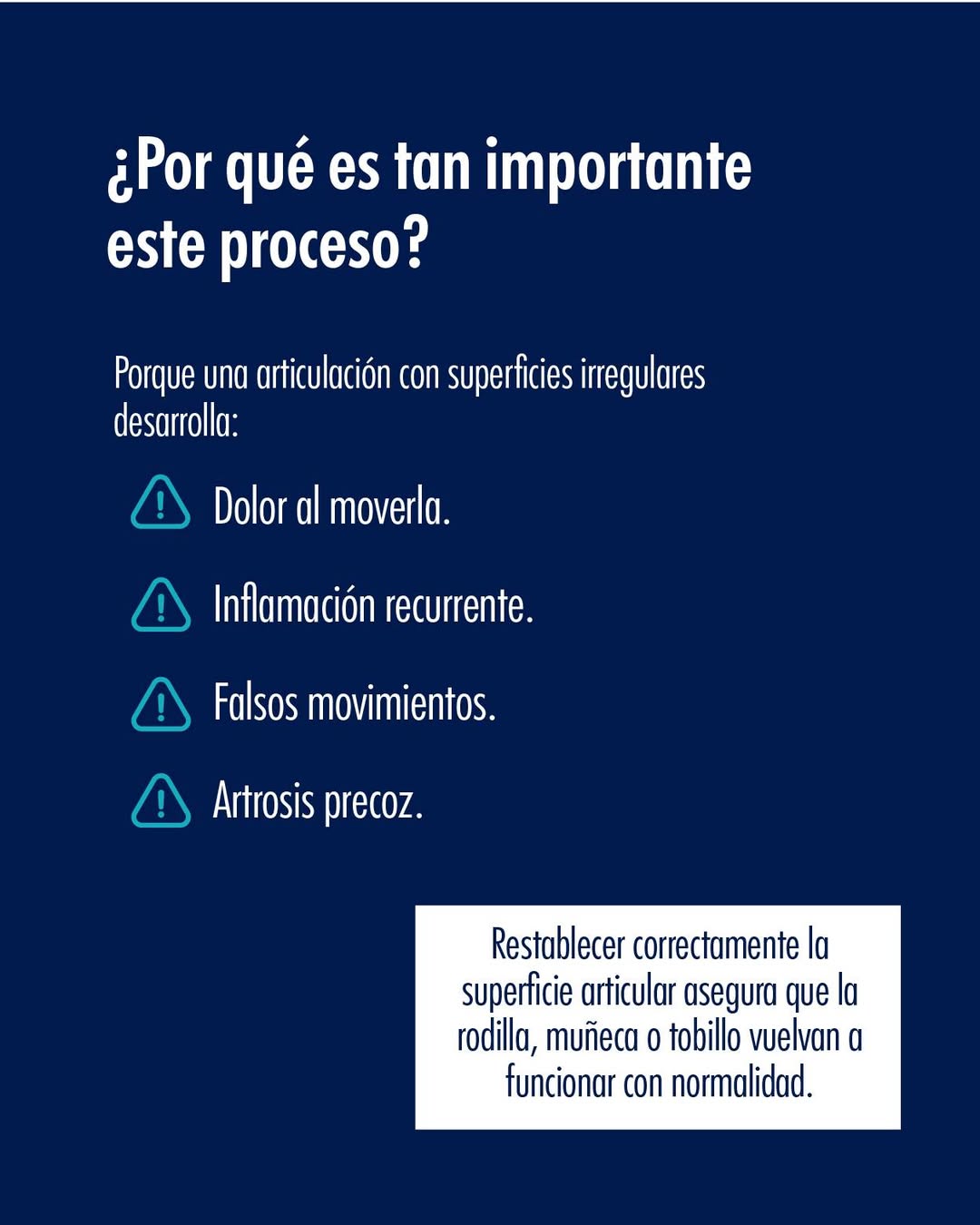 ¿Por qué es tan importante este proceso?

Porque una articulación con superficies irregulares desarrolla:

Dolor al moverla.

Inflamación recurrente.

Falsos movimientos.

Artrosis precoz.

Restablecer correctamente la superficie articular asegura que la rodilla, muñeca o tobillo vuelvan a funcionar con normalidad.